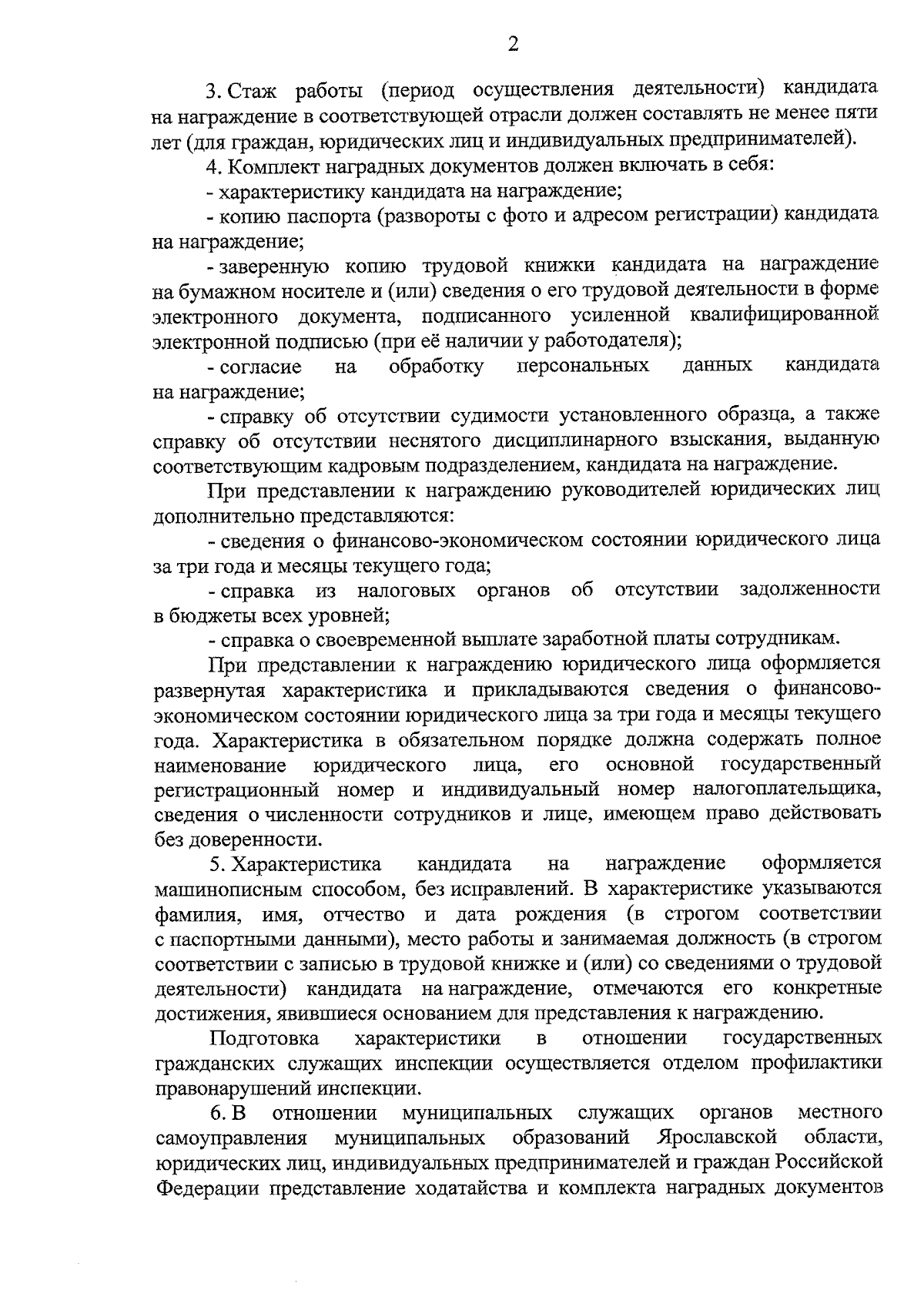 2

3. Стаж работы (период осуществления деятельности) кандидата на награждение в соответствующей отрасли должен составлять не менее пяти лет (для граждан, юридических лиц и индивидуальных предпринимателей).

4. Комплект наградных документов должен включать в себя:

- характеристику кандидата на награждение;

- копию паспорта (развороты с фото и адресом регистрации) кандидата на награждение;

- заверенную копию трудовой книжки кандидата на награждение на бумажном носителе и (или) сведения о его трудовой деятельности в форме электронного документа, подписанного усиленной квалифицированной электронной подписью (при её наличии у работодателя);

- согласие на обработку персональных данных кандидата на награждение;

- справку об отсутствии судимости установленного образца, а также справку об отсутствии неснятого дисциплинарного взыскания, выданную соответствующим кадровым подразделением, кандидата на награждение.

При представлении к награждению руководителей юридических лиц дополнительно представляются:

- сведения о финансово-экономическом состоянии юридического лица за три года и месяцы текущего года;

- справка из налоговых органов об отсутствии задолженности в бюджеты всех уровней;

- справка о своевременной выплате заработной платы сотрудникам.

При представлении к награждению юридического лица оформляется развернутая характеристика и прикладываются сведения о финансово-экономическом состоянии юридического лица за три года и месяцы текущего года. Характеристика в обязательном порядке должна содержать полное наименование юридического лица, его основной государственный регистрационный номер и индивидуальный номер налогоплательщика, сведения о численности сотрудников и лице, имеющем право действовать без доверенности.

5. Характеристика кандидата на награждение оформляется машинописным способом, без исправлений. В характеристике указываются фамилия, имя, отчество и дата рождения (в строгом соответствии с паспортными данными), место работы и занимаемая должность (в строгом соответствии с записью в трудовой книжке и (или) со сведениями о трудовой деятельности) кандидата на награждение, отмечаются его конкретные достижения, явившиеся основанием для представления к награждению.

Подготовка характеристики в отношении государственных гражданских служащих инспекции осуществляется отделом профилактики правонарушений инспекции.

6. В отношении муниципальных служащих органов местного самоуправления муниципальных образований Ярославской области, юридических лиц, индивидуальных предпринимателей и граждан Российской Федерации представление ходатайства и комплекта наградных документов